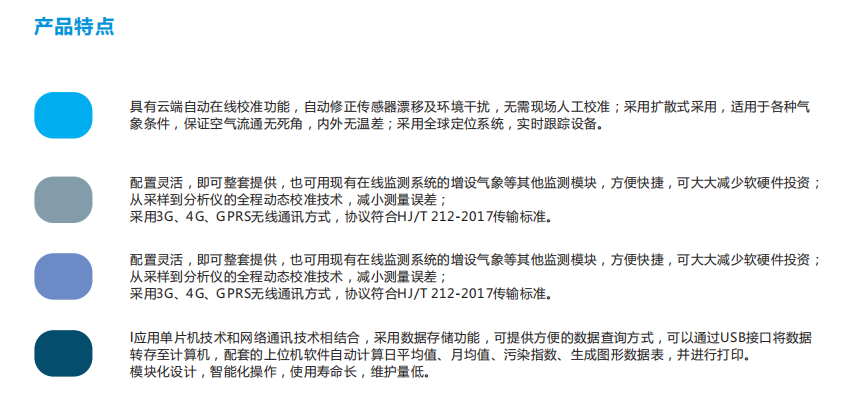 产品特点

具有云端自动在线校准功能，自动修正传感器漂移及环境干扰，无需现场人工校准；采用扩散式采用，适用于各种气象条件，保证空气流通无死角，内外无温差；采用全球定位系统，实时跟踪设备。

配置灵活，即可整套提供，也可用现有在线监测系统的增设气象等其他监测模块，方便快捷，可大大减少软硬件投资；
从采样到分析仪的全程动态校准技术，减小测量误差；
采用3G、4G、GPRS无线通讯方式，协议符合HJ/T 212-2017传输标准。

配置灵活，即可整套提供，也可用现有在线监测系统的增设气象等其他监测模块，方便快捷，可大大减少软硬件投资；
从采样到分析仪的全程动态校准技术，减小测量误差；
采用3G、4G、GPRS无线通讯方式，协议符合HJ/T 212-2017传输标准。

l应用单片机技术和网络通讯技术相结合，采用数据存储功能，可提供方便的数据查询方式，可以通过USB接口将数据转存至计算机，配套的上位机软件自动计算日平均值、月均值、污染指数、生成图形数据表，并进行打印。
模块化设计，智能化操作，使用寿命长，维护量低。